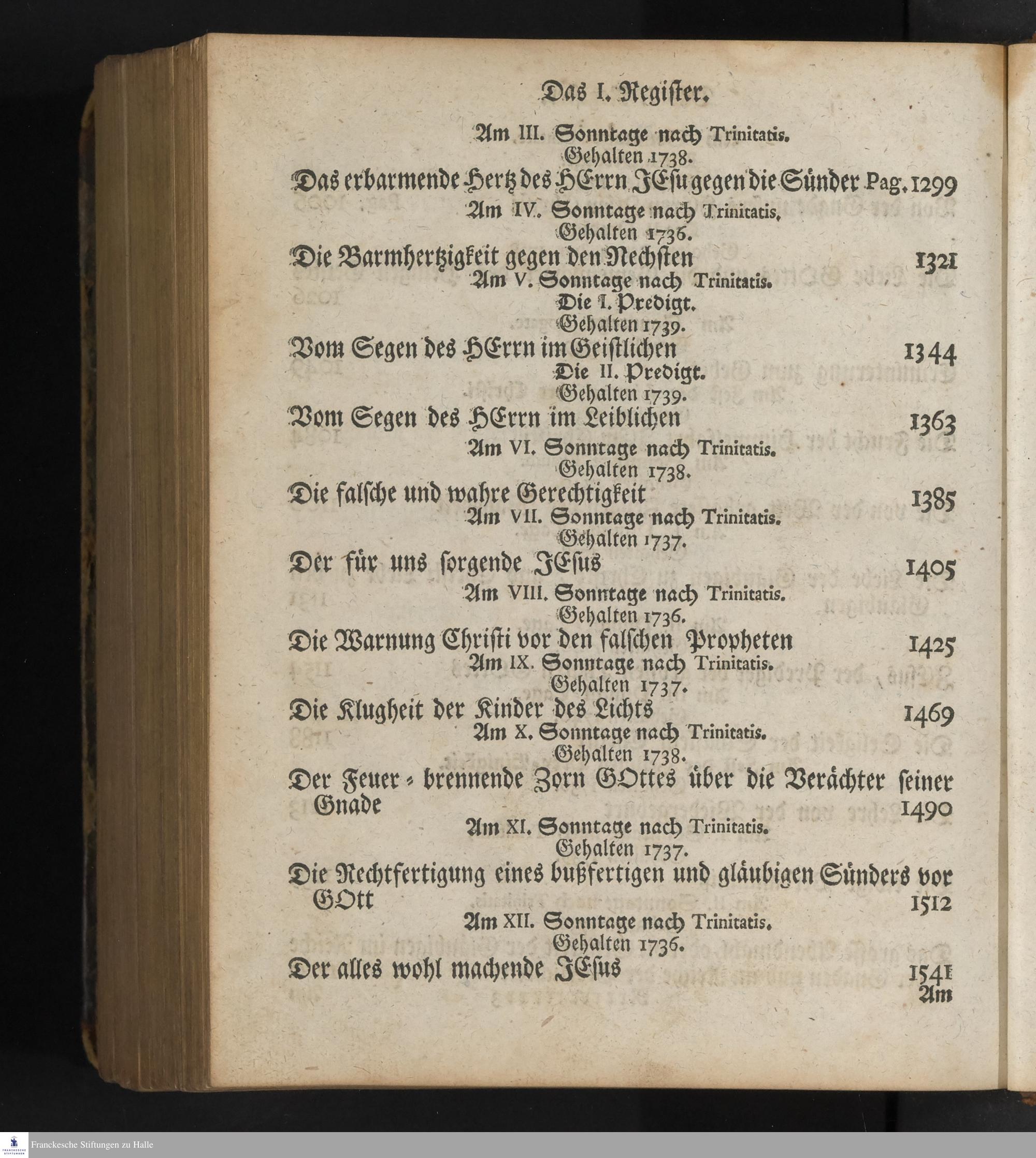 Das I. Register.

Am III. Sonntage nach Trinitatis.
Gehalten 1738.
Das erbarmende Hertz des HErrn JEsu gegen die Sünder Pag. 1299

Am IV. Sonntage nach Trinitatis.
Gehalten 1736.
Die Barmhertzigkeit gegen den Nechsten 1321

Am V. Sonntage nach Trinitatis.
Die I. Predigt.
Gehalten 1739.
Vom Segen des HErrn im Geistlichen 1344

Die II. Predigt.
Gehalten 1739.
Vom Segen des HErrn im Leiblichen 1363

Am VI. Sonntage nach Trinitatis.
Gehalten 1738.
Die falsche und wahre Gerechtigkeit 1385

Am VII. Sonntage nach Trinitatis.
Gehalten 1737.
Der für uns sorgende JEsus 1405

Am VIII. Sonntage nach Trinitatis.
Gehalten 1736.
Die Warnung Christi vor den falschen Propheten 1425

Am IX. Sonntage nach Trinitatis.
Gehalten 1737.
Die Klugheit der Kinder des Lichts 1469

Am X. Sonntage nach Trinitatis.
Gehalten 1738.
Der Feuer-brennende Zorn GOttes über die Verächter seiner Gnade 1490

Am XI. Sonntage nach Trinitatis.
Gehalten 1737.
Die Rechtfertigung eines bußfertigen und gläubigen Sünders vor GOtt 1512

Am XII. Sonntage nach Trinitatis.
Gehalten 1736.
Der alles wohl machende JEsus 1541

Am

Franckesche Stiftungen zu Halle